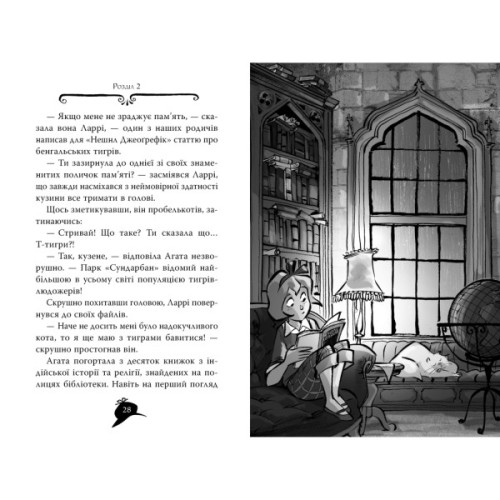 Розділ 2

— Якщо мене не зраджує пам'ять, — сказала вона Ларрі, — один з наших родичів написав для «Нешнл Джеографік» статтю про бенгальських тигрів.

— Ти зазирнула до однієї зі своїх знаменитих поличок пам'яті? — засміявся Ларрі, що завжди насміхався з неймовірної здатності кузини все тримати в голові.

Щось зметикувавши, він пробелькотів, затинаючись:

— Стривай! Що таке? Ти сказала що... Т-тигри?!

— Так, кузене, — відповіла Агата незворушно. — Парк «Сундарбан» відомий найбільшою в усьому світі популяцією тигрів-людожерів!

Скрушно похитавши головою, Ларрі повернувся до своїх файлів.

— Наче не досить мені було надокучливого кота, то я ще маю з тиграми бавитися! — скрушно простогнав він.

Агата погортала з десяток книжок з індійської історії та релігії, знайдених на полицях бібліотеки. Навіть на перший погляд

28